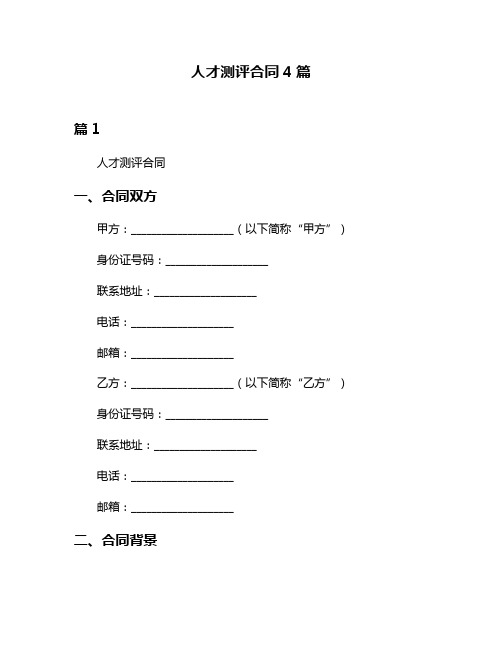 人才测评合同 4 篇

篇 1

人才测评合同

一、合同双方

甲方：__________________（以下简称“甲方”）

身份证号码：__________________

联系地址：__________________

电话：__________________

邮箱：__________________

乙方：__________________（以下简称“乙方”）

身份证号码：__________________

联系地址：__________________

电话：__________________

邮箱：__________________

二、合同背景